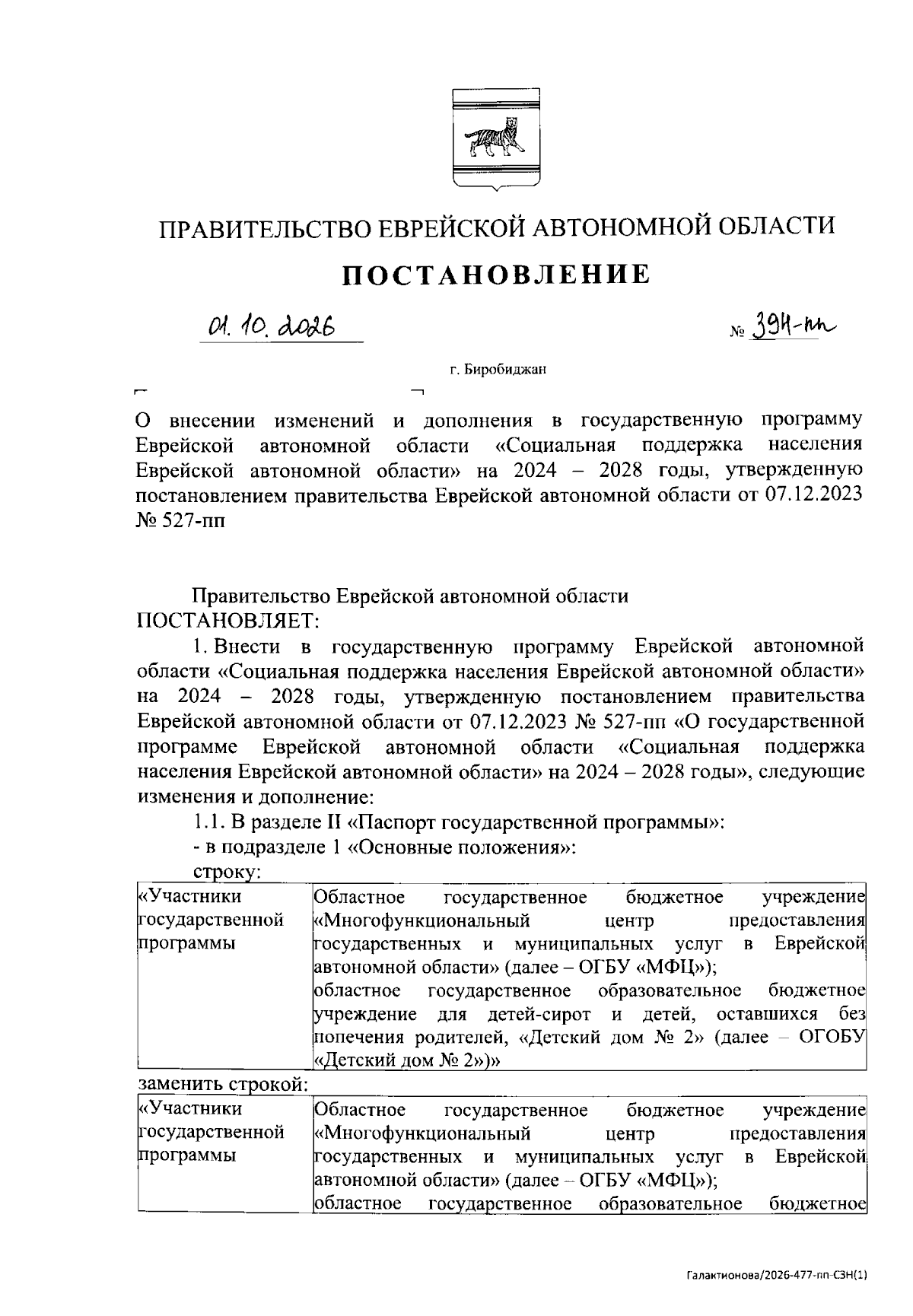 ПРАВИТЕЛЬСТВО ЕВРЕЙСКОЙ АВТОНОМНОЙ ОБЛАСТИ

ПОСТАНОВЛЕНИЕ

01.10.2026 № 394-пп

г. Биробиджан

О внесении изменений и дополнения в государственную программу Еврейской автономной области «Социальная поддержка населения Еврейской автономной области» на 2024 – 2028 годы, утвержденную постановлением правительства Еврейской автономной области от 07.12.2023 № 527-пп

Правительство Еврейской автономной области ПОСТАНОВЛЯЕТ:

1. Внести в государственную программу Еврейской автономной области «Социальная поддержка населения Еврейской автономной области» на 2024 – 2028 годы, утвержденную постановлением правительства Еврейской автономной области от 07.12.2023 № 527-пп «О государственной программе Еврейской автономной области «Социальная поддержка населения Еврейской автономной области» на 2024 – 2028 годы», следующие изменения и дополнение:

1.1. В разделе II «Паспорт государственной программы»:

- в подразделе 1 «Основные положения»:

строку:

| «Участники государственной программы | Областное государственное бюджетное учреждение «Многофункциональный центр предоставления государственных и муниципальных услуг в Еврейской автономной области» (далее – ОГБУ «МФЦ»); областное государственное образовательное бюджетное учреждение для детей-сирот и детей, оставшихся без попечения родителей, «Детский дом № 2» (далее – ОГОБУ «Детский дом № 2»)» |
|---|---|

заменить строкой:

| «Участники государственной программы | Областное государственное бюджетное учреждение «Многофункциональный центр предоставления государственных и муниципальных услуг в Еврейской автономной области» (далее – ОГБУ «МФЦ»); областное государственное образовательное бюджетное |
|---|---|

Галактионова/2026-477-пп-СЗН(1)